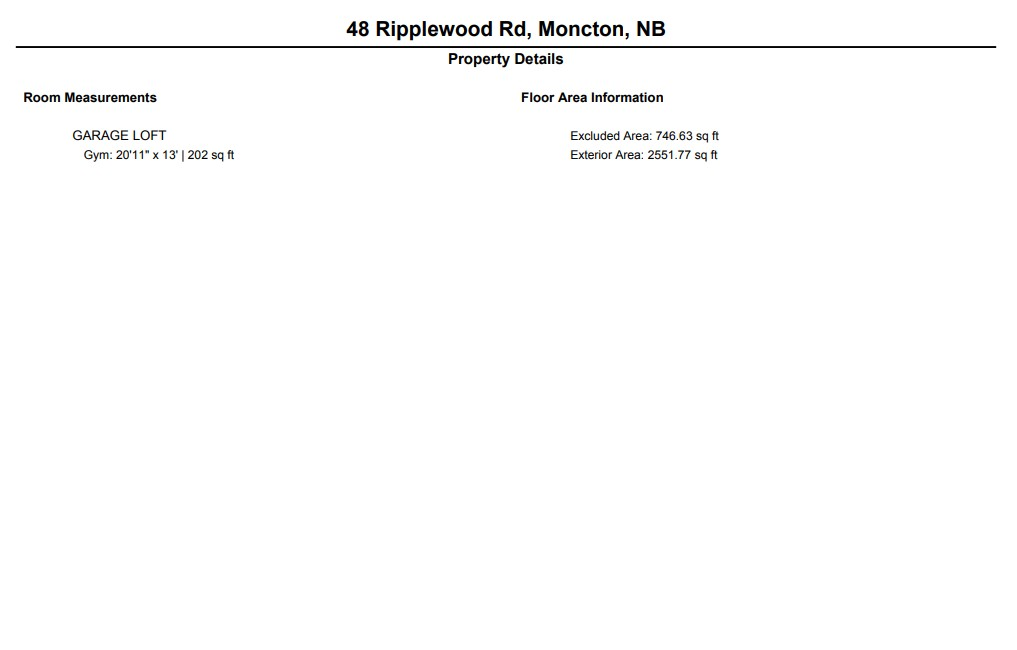 48 Ripplewood Rd, Moncton, NB

Property Details

Room Measurements

GARAGE LOFT
Gym: 20'11" x 13' | 202 sq ft

Floor Area Information

Excluded Area: 746.63 sq ft
Exterior Area: 2551.77 sq ft